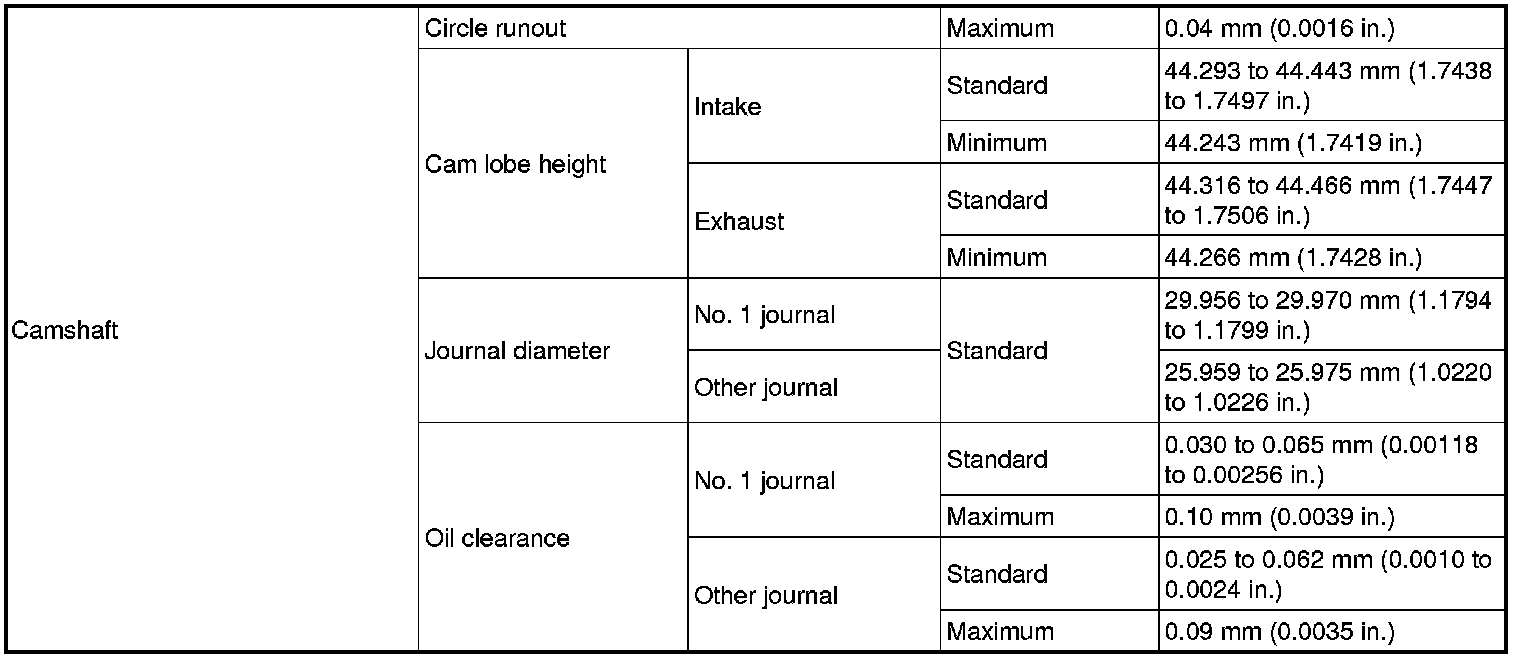 | Camshaft | Circle runout | | Maximum | 0.04 mm (0.0016 in.) |
|---|---|---|---|---|
| | Cam lobe height | Intake | Standard | 44.293 to 44.443 mm (1.7438 to 1.7497 in.) |
| | | | Minimum | 44.243 mm (1.7419 in.) |
| | | Exhaust | Standard | 44.316 to 44.466 mm (1.7447 to 1.7506 in.) |
| | | | Minimum | 44.266 mm (1.7428 in.) |
| | Journal diameter | No. 1 journal | Standard | 29.956 to 29.970 mm (1.1794 to 1.1799 in.) |
| | | Other journal | | 25.959 to 25.975 mm (1.0220 to 1.0226 in.) |
| | Oil clearance | No. 1 journal | Standard | 0.030 to 0.065 mm (0.00118 to 0.00256 in.) |
| | | | Maximum | 0.10 mm (0.0039 in.) |
| | | Other journal | Standard | 0.025 to 0.062 mm (0.0010 to 0.0024 in.) |
| | | | Maximum | 0.09 mm (0.0035 in.) |